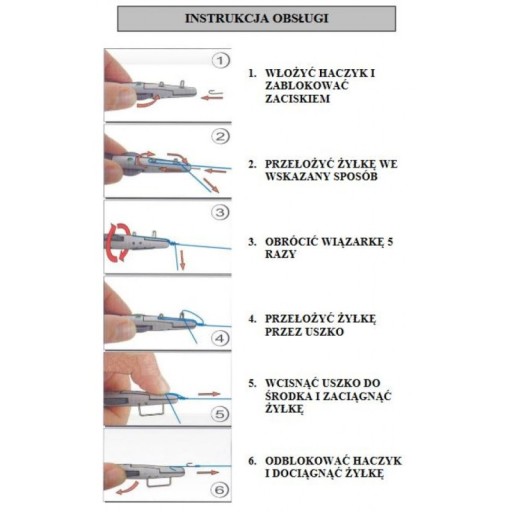 INSTRUKCJA OBSŁUGI

1

1. WŁOŻYĆ HACZYK I ZABLOKOWAĆ ZACISKIEM

2

2. PRZEŁOŻYĆ ŻYŁKĘ WE WSKAZANY SPOSÓB

3

3. OBRÓCIĆ WIĄZARKĘ 5 RAZY

4

4. PRZEŁOŻYĆ ŻYŁKĘ PRZEZ USZKO

5

5. WCISNĄĆ USZKO DO ŚRODKA I ZACIĄGNĄĆ ŻYŁKĘ

6

6. ODBLOKOWAĆ HACZYK I DOCIĄGNĄĆ ŻYŁKĘ